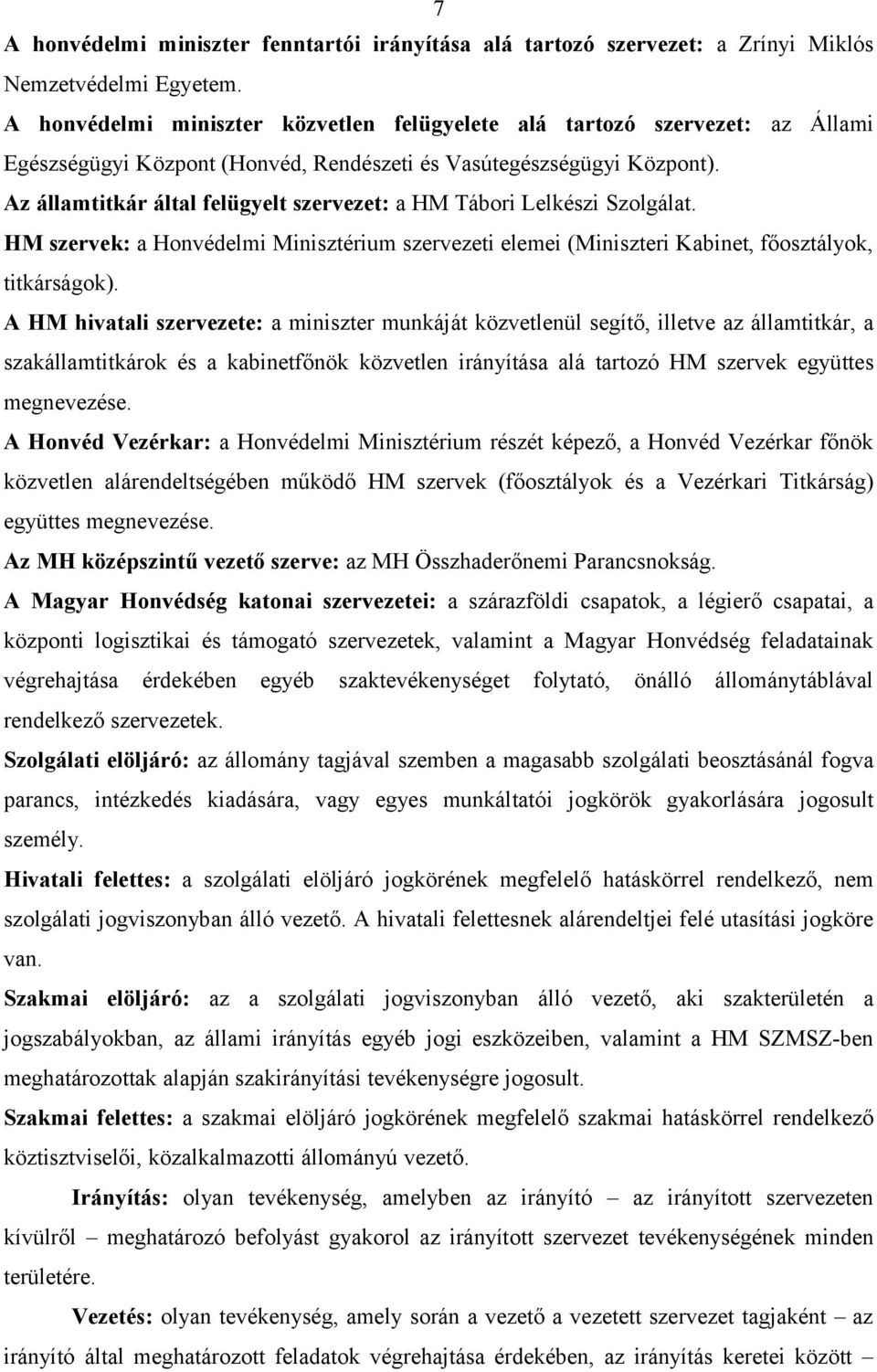 7

A honvédelmi miniszter fenntartói irányítása alá tartozó szervezet: a Zrínyi Miklós Nemzetvédelmi Egyetem.

A honvédelmi miniszter közvetlen felügyelete alá tartozó szervezet: az Állami Egészségügyi Központ (Honvéd, Rendészeti és Vasútegészségügyi Központ).

Az államtitkár által felügyelt szervezet: a HM Tábori Lelkészi Szolgálat.

HM szervek: a Honvédelmi Minisztérium szervezeti elemei (Miniszteri Kabinet, főosztályok, titkárságok).

A HM hivatali szervezete: a miniszter munkáját közvetlenül segítő, illetve az államtitkár, a szakállamtitkárok és a kabinetfőnök közvetlen irányítása alá tartozó HM szervek együttes megnevezése.

A Honvéd Vezérkar: a Honvédelmi Minisztérium részét képező, a Honvéd Vezérkar főnök közvetlen alárendeltségében működő HM szervek (főosztályok és a Vezérkari Titkárság) együttes megnevezése.

Az MH középszintű vezető szerve: az MH Összhaderőnemi Parancsnokság.

A Magyar Honvédség katonai szervezetei: a szárazföldi csapatok, a légierő csapatai, a központi logisztikai és támogató szervezetek, valamint a Magyar Honvédség feladatainak végrehajtása érdekében egyéb szaktevékenységet folytató, önálló állománytáblával rendelkező szervezetek.

Szolgálati elöljáró: az állomány tagjával szemben a magasabb szolgálati beosztásánál fogva parancs, intézkedés kiadására, vagy egyes munkáltatói jogkörök gyakorlására jogosult személy.

Hivatali felettes: a szolgálati elöljáró jogkörének megfelelő hatáskörrel rendelkező, nem szolgálati jogviszonyban álló vezető. A hivatali felettesnek alárendeltjei felé utasítási jogköre van.

Szakmai elöljáró: az a szolgálati jogviszonyban álló vezető, aki szakterületén a jogszabályokban, az állami irányítás egyéb jogi eszközeiben, valamint a HM SZMSZ-ben meghatározottak alapján szakirányítási tevékenységre jogosult.

Szakmai felettes: a szakmai elöljáró jogkörének megfelelő szakmai hatáskörrel rendelkező köztisztviselői, közalkalmazotti állományú vezető.

Irányítás: olyan tevékenység, amelyben az irányító – az irányított szervezeten kívülről – meghatározó befolyást gyakorol az irányított szervezet tevékenységének minden területére.

Vezetés: olyan tevékenység, amely során a vezető a vezetett szervezet tagjaként – az irányító által meghatározott feladatok végrehajtása érdekében, az irányítás keretei között –